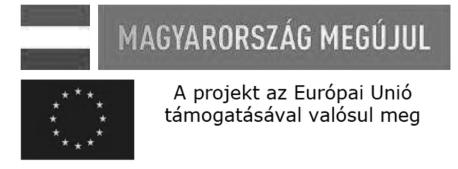 MAGYARORSZÁG MEGÚJUL

A projekt az Európai Unió támogatásával valósul meg